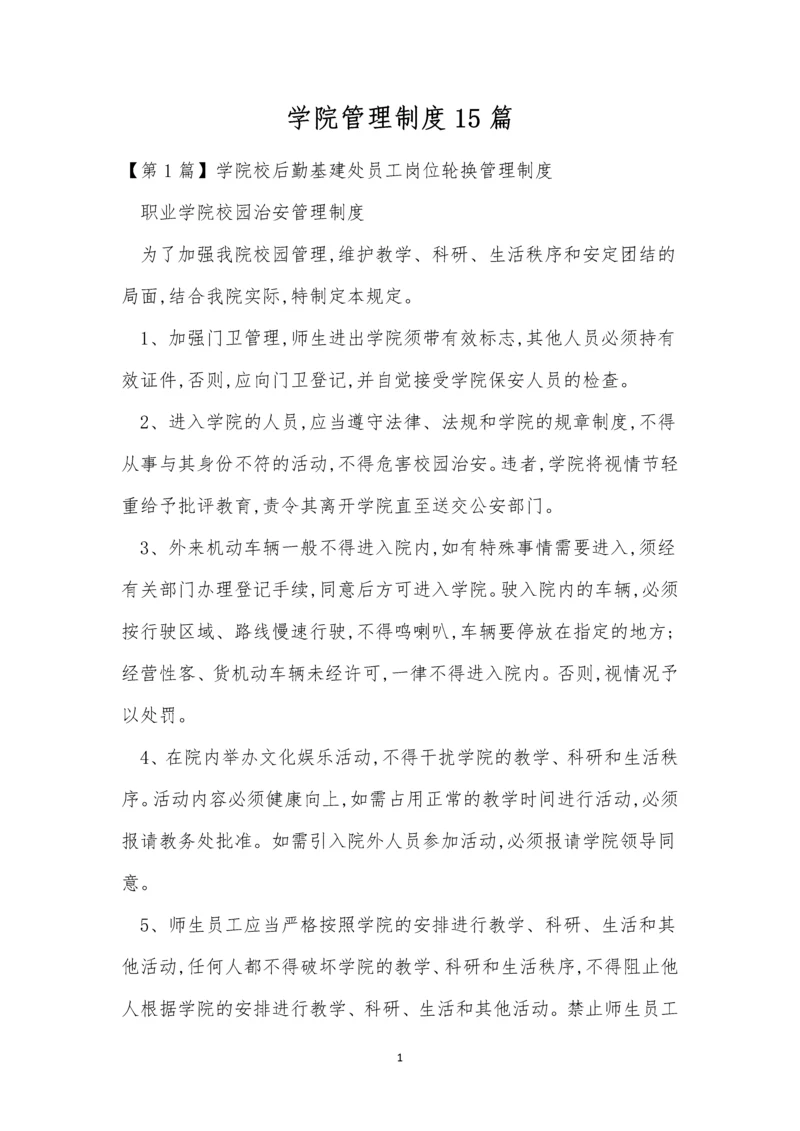 学院管理制度15篇

【第1篇】学院校后勤基建处员工岗位轮换管理制度

职业学院校园治安管理制度

为了加强我院校园管理,维护教学、科研、生活秩序和安定团结的局面,结合我院实际,特制定本规定。

1、加强门卫管理,师生进出学院须带有效标志,其他人员必须持有效证件,否则,应向门卫登记,并自觉接受学院保安人员的检查。

2、进入学院的人员,应当遵守法律、法规和学院的规章制度,不得从事与其身份不符的活动,不得危害校园治安。违者,学院将视情节轻重给予批评教育,责令其离开学院直至送交公安部门。

3、外来机动车辆一般不得进入院内,如有特殊事情需要进入,须经有关部门办理登记手续,同意后方可进入学院。驶入院内的车辆,必须按行驶区域、路线慢速行驶,不得鸣喇叭,车辆要停放在指定的地方;经营性客、货机动车辆未经许可,一律不得进入院内。否则,视情况予以处罚。

4、在院内举办文化娱乐活动,不得干扰学院的教学、科研和生活秩序。活动内容必须健康向上,如需占用正常的教学时间进行活动,必须报请教务处批准。如需引入院外人员参加活动,必须报请学院领导同意。

5、师生员工应当严格按照学院的安排进行教学、科研、生活和其他活动,任何人都不得破坏学院的教学、科研和生活秩序,不得阻止他人根据学院的安排进行教学、科研、生活和其他活动。禁止师生员工

1